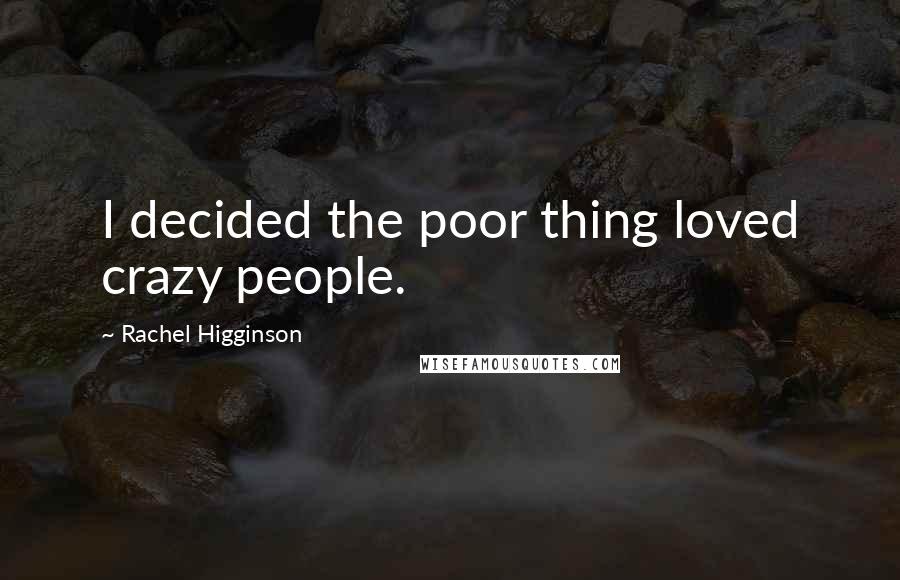 I decided the poor thing loved crazy people.

~ Rachel Higginson

WISEFAMOUSQUOTES.COM